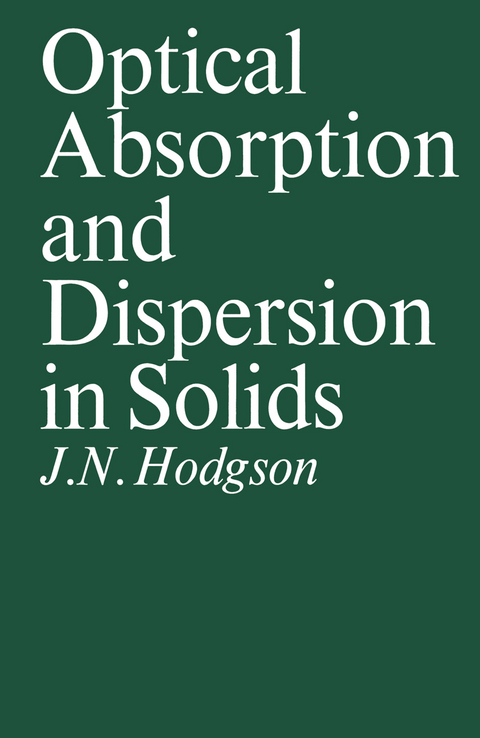 Optical Absorption and Dispersion in Solids

J.N. Hodgson